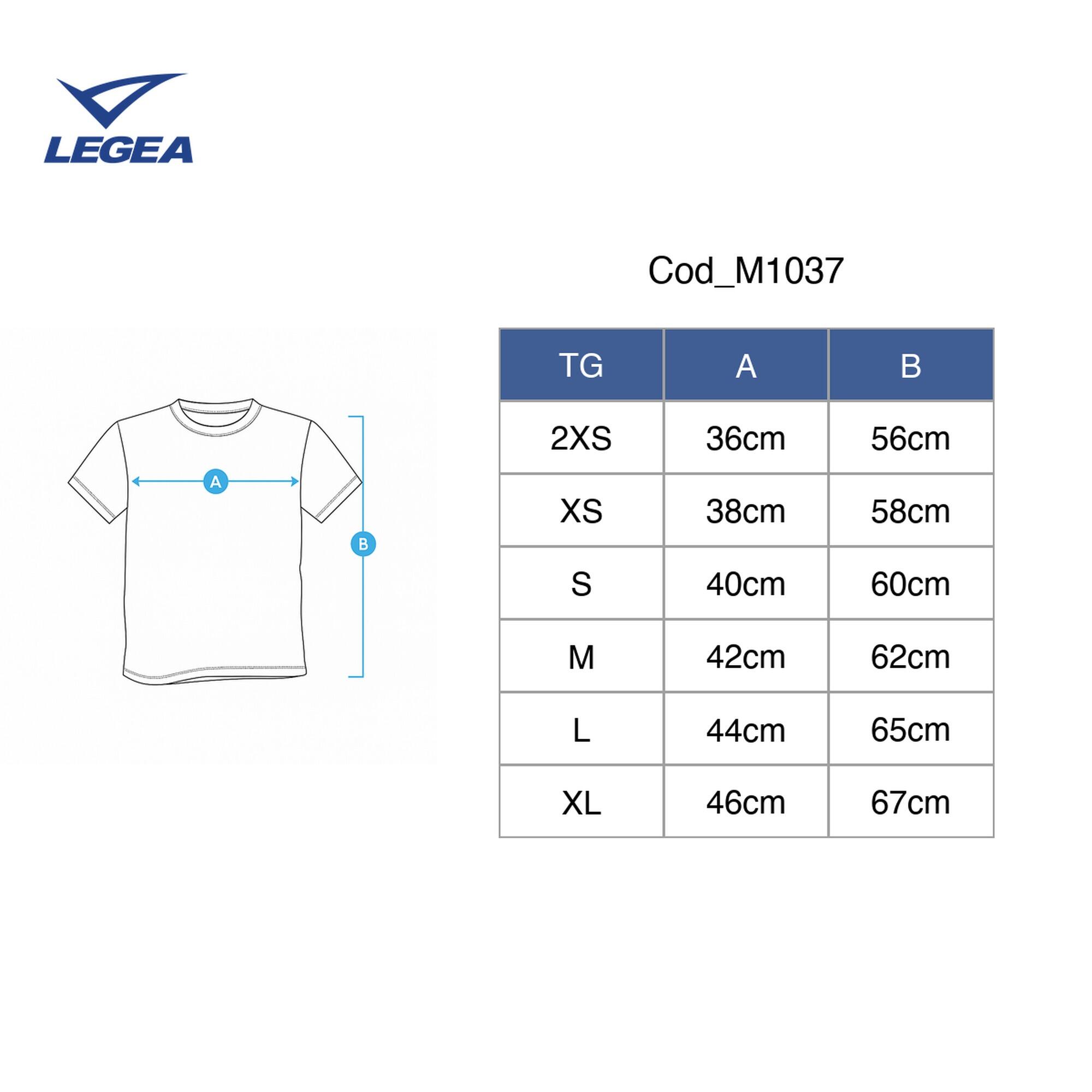 LEGEA

Cod_M1037

A

B

| TG | A | B |
|---|---|---|
| 2XS | 36cm | 56cm |
| XS | 38cm | 58cm |
| S | 40cm | 60cm |
| M | 42cm | 62cm |
| L | 44cm | 65cm |
| XL | 46cm | 67cm |